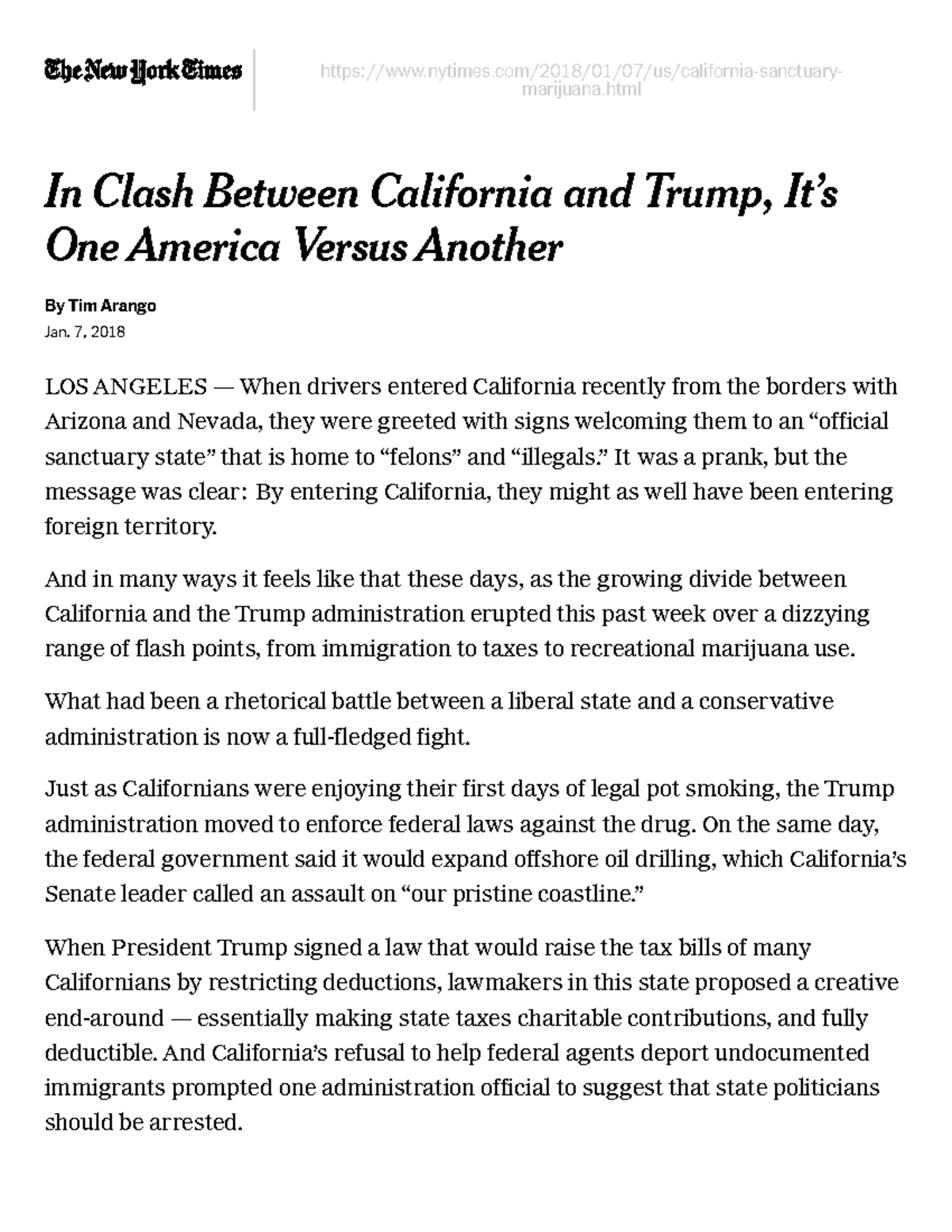 The New York Times

https://www.nytimes.com/2018/01/07/us/california-sanctuary-marijuana.html

In Clash Between California and Trump, It's One America Versus Another

By Tim Arango
Jan. 7, 2018

LOS ANGELES — When drivers entered California recently from the borders with Arizona and Nevada, they were greeted with signs welcoming them to an "official sanctuary state" that is home to "felons" and "illegals." It was a prank, but the message was clear: By entering California, they might as well have been entering foreign territory.

And in many ways it feels like that these days, as the growing divide between California and the Trump administration erupted this past week over a dizzying range of flash points, from immigration to taxes to recreational marijuana use.

What had been a rhetorical battle between a liberal state and a conservative administration is now a full-fledged fight.

Just as Californians were enjoying their first days of legal pot smoking, the Trump administration moved to enforce federal laws against the drug. On the same day, the federal government said it would expand offshore oil drilling, which California's Senate leader called an assault on "our pristine coastline."

When President Trump signed a law that would raise the tax bills of many Californians by restricting deductions, lawmakers in this state proposed a creative end-around — essentially making state taxes charitable contributions, and fully deductible. And California's refusal to help federal agents deport undocumented immigrants prompted one administration official to suggest that state politicians should be arrested.